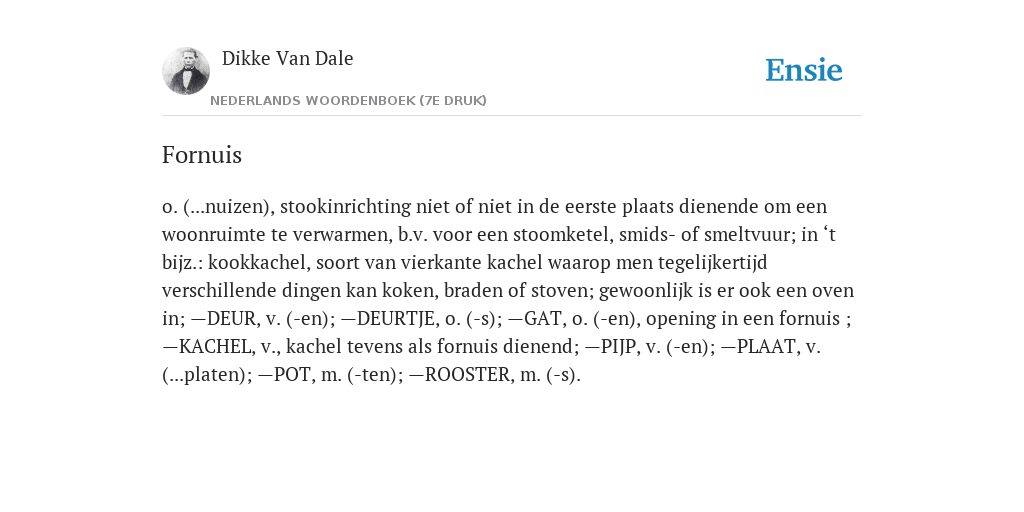 Dikke Van Dale

NEDERLANDS WOORDENBOEK (7E DRUK)

Ensie

Fornuis

o. (...nuizen), stookinrichting niet of niet in de eerste plaats dienende om een woonruimte te verwarmen, b.v. voor een stoomketel, smids- of smeltvuur; in ‘t bijz.: kookkachel, soort van vierkante kachel waarop men tegelijkertijd verschillende dingen kan koken, braden of stoven; gewoonlijk is er ook een oven in; —DEUR, v. (-en); —DEURTJE, o. (-s); —GAT, o. (-en), opening in een fornuis ; —KACHEL, v., kachel tevens als fornuis dienend; —PIJP, v. (-en); —PLAAT, v. (...platen); —POT, m. (-ten); —ROOSTER, m. (-s).